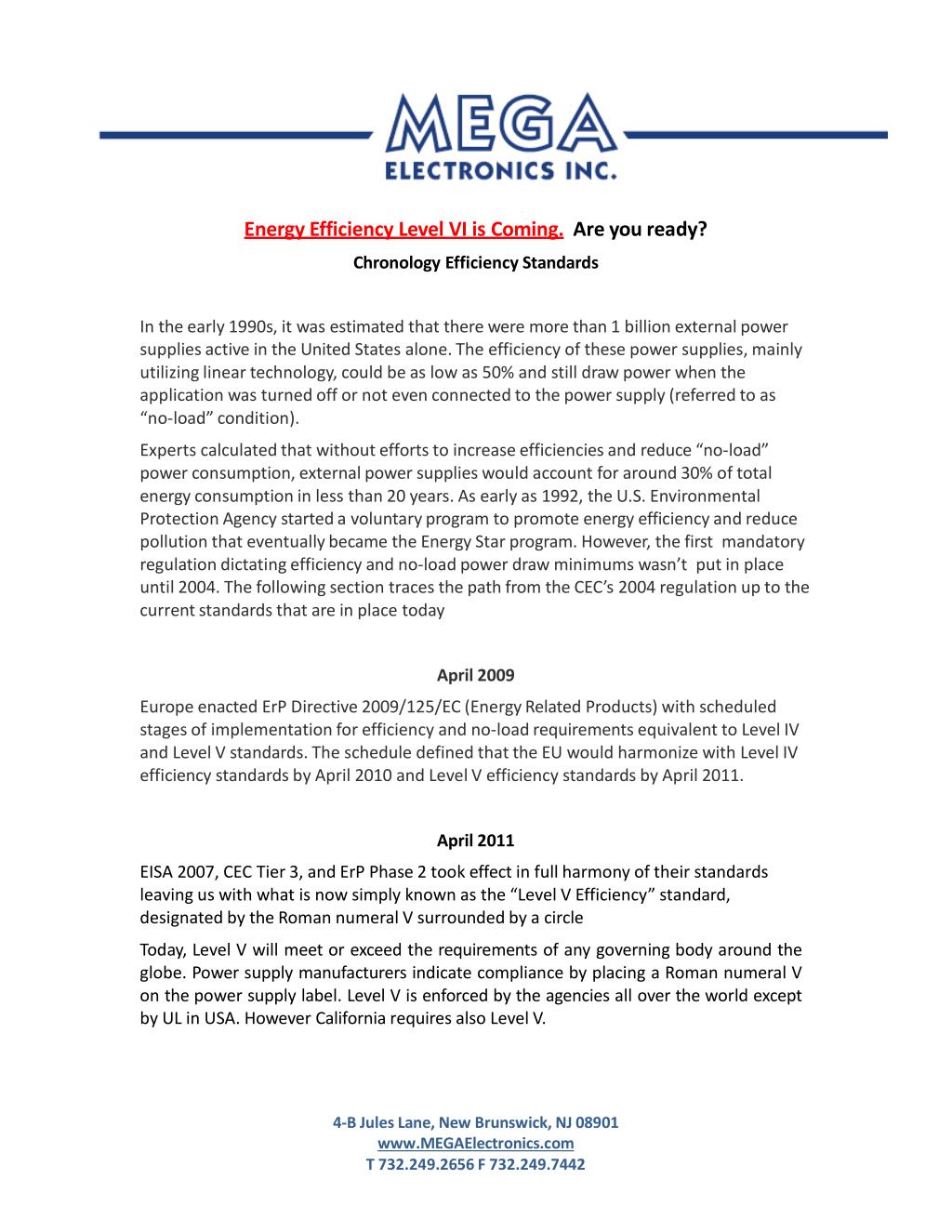 MEGA
ELECTRONICS INC.

Energy Efficiency Level VI is Coming. Are you ready?

Chronology Efficiency Standards

In the early 1990s, it was estimated that there were more than 1 billion external power supplies active in the United States alone. The efficiency of these power supplies, mainly utilizing linear technology, could be as low as 50% and still draw power when the application was turned off or not even connected to the power supply (referred to as “no-load” condition).

Experts calculated that without efforts to increase efficiencies and reduce “no-load” power consumption, external power supplies would account for around 30% of total energy consumption in less than 20 years. As early as 1992, the U.S. Environmental Protection Agency started a voluntary program to promote energy efficiency and reduce pollution that eventually became the Energy Star program. However, the first mandatory regulation dictating efficiency and no-load power draw minimums wasn’t put in place until 2004. The following section traces the path from the CEC’s 2004 regulation up to the current standards that are in place today

April 2009

Europe enacted ErP Directive 2009/125/EC (Energy Related Products) with scheduled stages of implementation for efficiency and no-load requirements equivalent to Level IV and Level V standards. The schedule defined that the EU would harmonize with Level IV efficiency standards by April 2010 and Level V efficiency standards by April 2011.

April 2011

EISA 2007, CEC Tier 3, and ErP Phase 2 took effect in full harmony of their standards leaving us with what is now simply known as the “Level V Efficiency” standard, designated by the Roman numeral V surrounded by a circle

Today, Level V will meet or exceed the requirements of any governing body around the globe. Power supply manufacturers indicate compliance by placing a Roman numeral V on the power supply label. Level V is enforced by the agencies all over the world except by UL in USA. However California requires also Level V.

4-B Jules Lane, New Brunswick, NJ 08901
www.MEGAElectronics.com
T 732.249.2656 F 732.249.7442